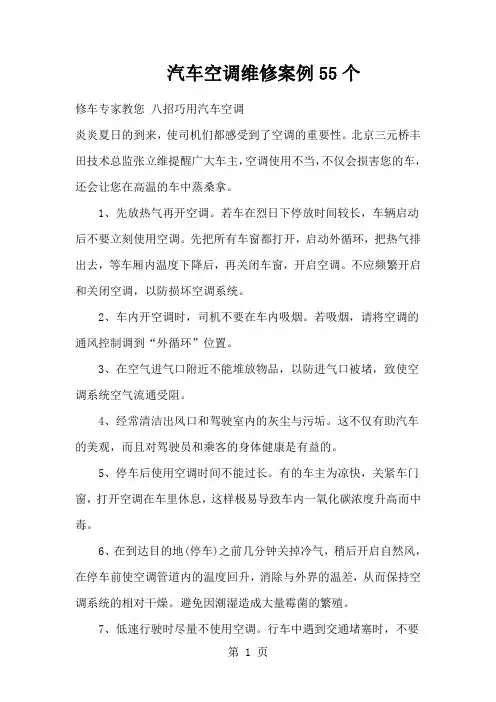 汽车空调维修案例55个

修车专家教您 八招巧用汽车空调

炎炎夏日的到来，使司机们都感受到了空调的重要性。北京三元桥丰田技术总监张立维提醒广大车主，空调使用不当，不仅会损害您的车，还会让您在高温的车中蒸桑拿。

1、先放热气再开空调。若车在烈日下停放时间较长，车辆启动后不要立刻使用空调。先把所有车窗都打开，启动外循环，把热气排出去，等车厢内温度下降后，再关闭车窗，开启空调。不应频繁开启和关闭空调，以防损坏空调系统。

2、车内开空调时，司机不要在车内吸烟。若吸烟，请将空调的通风控制调到“外循环”位置。

3、在空气进气口附近不能堆放物品，以防进气口被堵，致使空调系统空气流通受阻。

4、经常清洁出风口和驾驶室内的灰尘与污垢。这不仅有助汽车的美观，而且对驾驶员和乘客的身体健康是有益的。

5、停车后使用空调时间不能过长。有的车主为凉快，关紧车门窗，打开空调在车里休息，这样极易导致车内一氧化碳浓度升高而中毒。

6、在到达目的地(停车)之前几分钟关掉冷气，稍后开启自然风，在停车前使空调管道内的温度回升，消除与外界的温差，从而保持空调系统的相对干燥。避免因潮湿造成大量霉菌的繁殖。

7、低速行驶时尽量不使用空调。行车中遇到交通堵塞时，不要

第 1 页